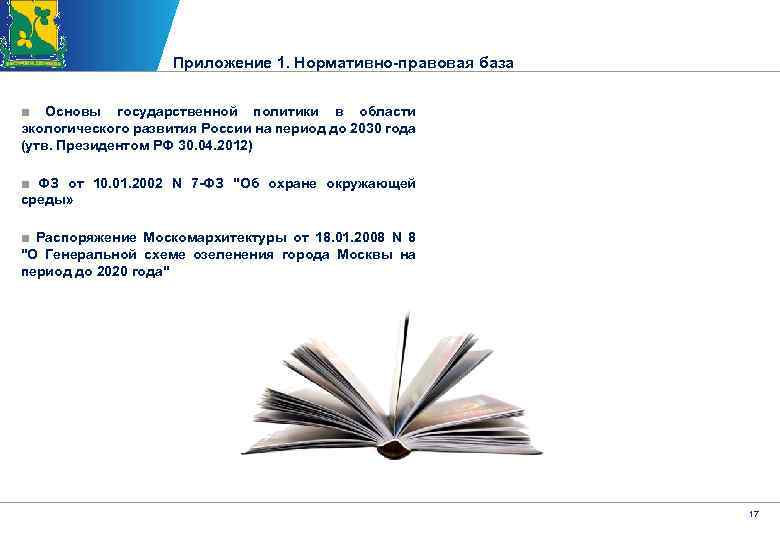 Приложение 1. Нормативно-правовая база

■ Основы государственной политики в области экологического развития России на период до 2030 года (утв. Президентом РФ 30.04.2012)

■ ФЗ от 10.01.2002 N 7-ФЗ "Об охране окружающей среды»

■ Распоряжение Москомархитектуры от 18.01.2008 N 8 "О Генеральной схеме озеленения города Москвы на период до 2020 года"

17